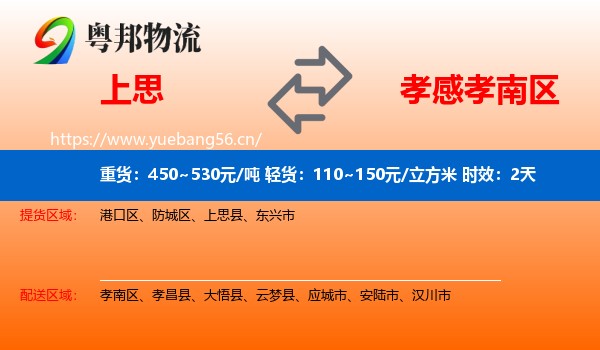 粤邦物流

上思

孝感孝南区

https://www.yuebang56.cn/

重货：450~530元/吨 轻货：110~150元/立方米 时效：2天

提货区域： 港口区、防城区、上思县、东兴市

配送区域： 孝南区、孝昌县、大悟县、云梦县、应城市、安陆市、汉川市